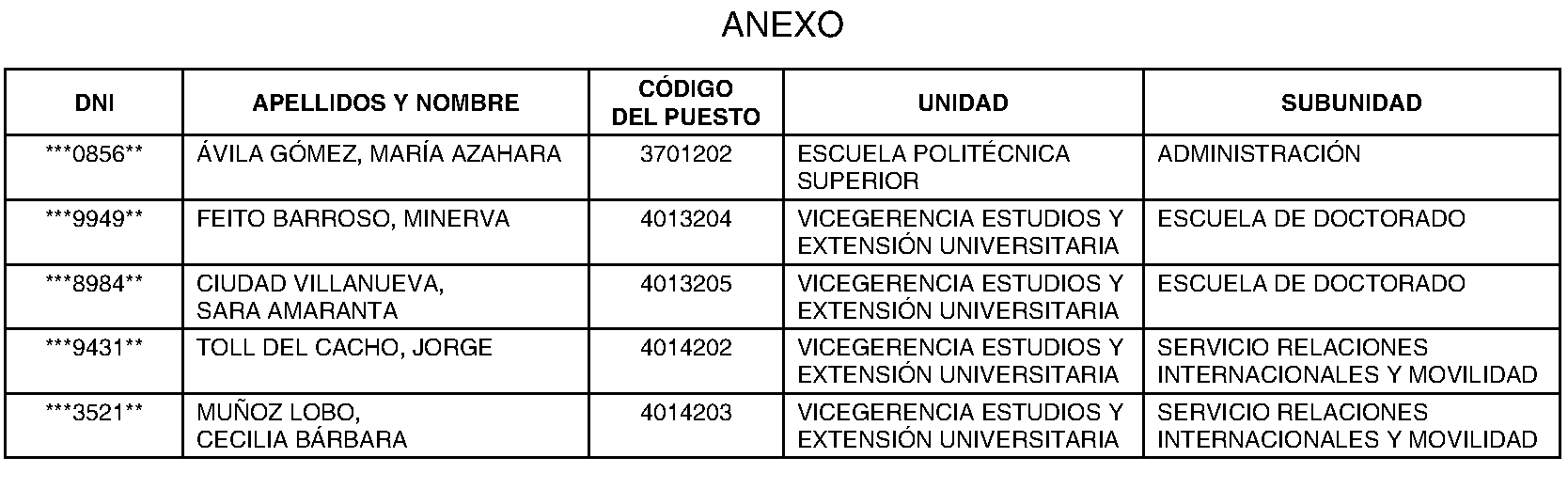 ANEXO

| DNI | APELLIDOS Y NOMBRE | CÓDIGO DEL PUESTO | UNIDAD | SUBUNIDAD |
|---|---|---|---|---|
| \*\*\*0856\*\* | ÁVILA GÓMEZ, MARÍA AZAHARA | 3701202 | ESCUELA POLITÉCNICA SUPERIOR | ADMINISTRACIÓN |
| \*\*\*9949\*\* | FEITO BARROSO, MINERVA | 4013204 | VICEGERENCIA ESTUDIOS Y EXTENSIÓN UNIVERSITARIA | ESCUELA DE DOCTORADO |
| \*\*\*8984\*\* | CIUDAD VILLANUEVA, SARA AMARANTA | 4013205 | VICEGERENCIA ESTUDIOS Y EXTENSIÓN UNIVERSITARIA | ESCUELA DE DOCTORADO |
| \*\*\*9431\*\* | TOLL DEL CACHO, JORGE | 4014202 | VICEGERENCIA ESTUDIOS Y EXTENSIÓN UNIVERSITARIA | SERVICIO RELACIONES INTERNACIONALES Y MOVILIDAD |
| \*\*\*3521\*\* | MUÑOZ LOBO, CECILIA BÁRBARA | 4014203 | VICEGERENCIA ESTUDIOS Y EXTENSIÓN UNIVERSITARIA | SERVICIO RELACIONES INTERNACIONALES Y MOVILIDAD |